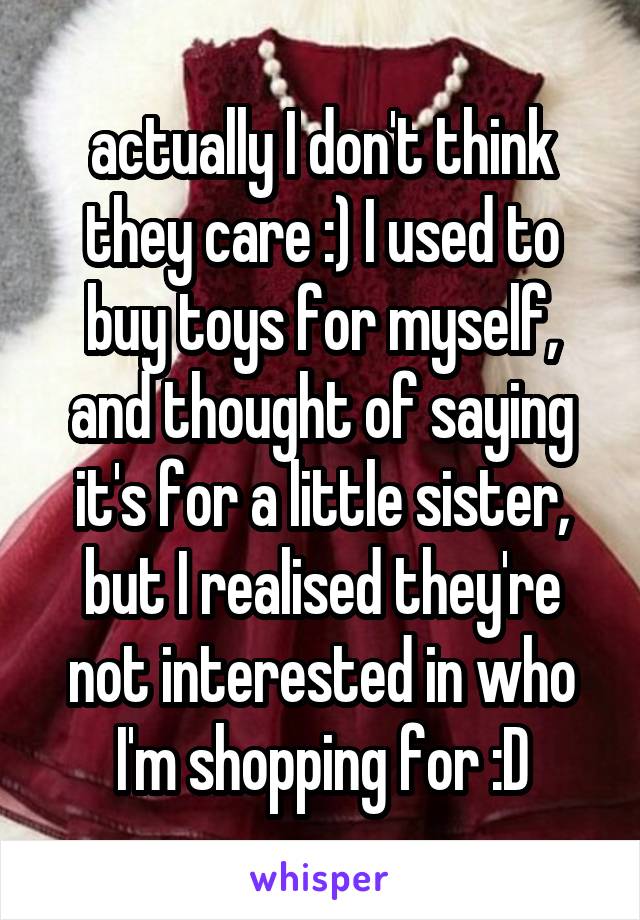 actually I don't think they care :) I used to buy toys for myself, and thought of saying it's for a little sister, but I realised they're not interested in who I'm shopping for :D

whisper